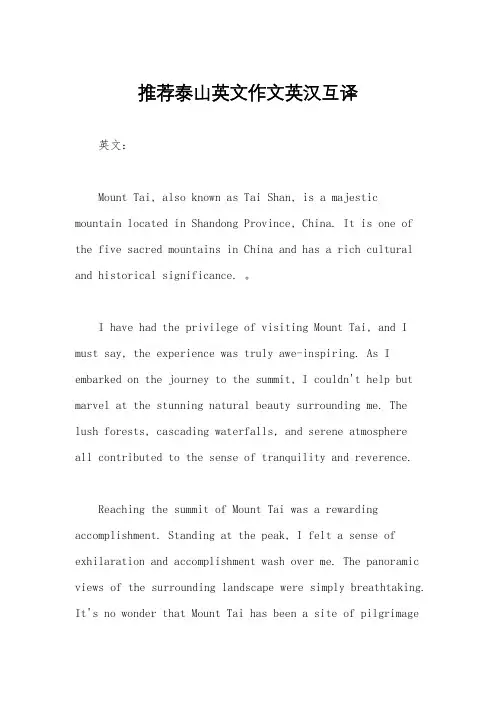 推荐泰山英文作文英汉互译

英文:

Mount Tai, also known as Tai Shan, is a majestic mountain located in Shandong Province, China. It is one of the five sacred mountains in China and has a rich cultural and historical significance. 。

I have had the privilege of visiting Mount Tai, and I must say, the experience was truly awe-inspiring. As I embarked on the journey to the summit, I couldn't help but marvel at the stunning natural beauty surrounding me. The lush forests, cascading waterfalls, and serene atmosphere all contributed to the sense of tranquility and reverence.

Reaching the summit of Mount Tai was a rewarding accomplishment. Standing at the peak, I felt a sense of exhilaration and accomplishment wash over me. The panoramic views of the surrounding landscape were simply breathtaking. It's no wonder that Mount Tai has been a site of pilgrimage